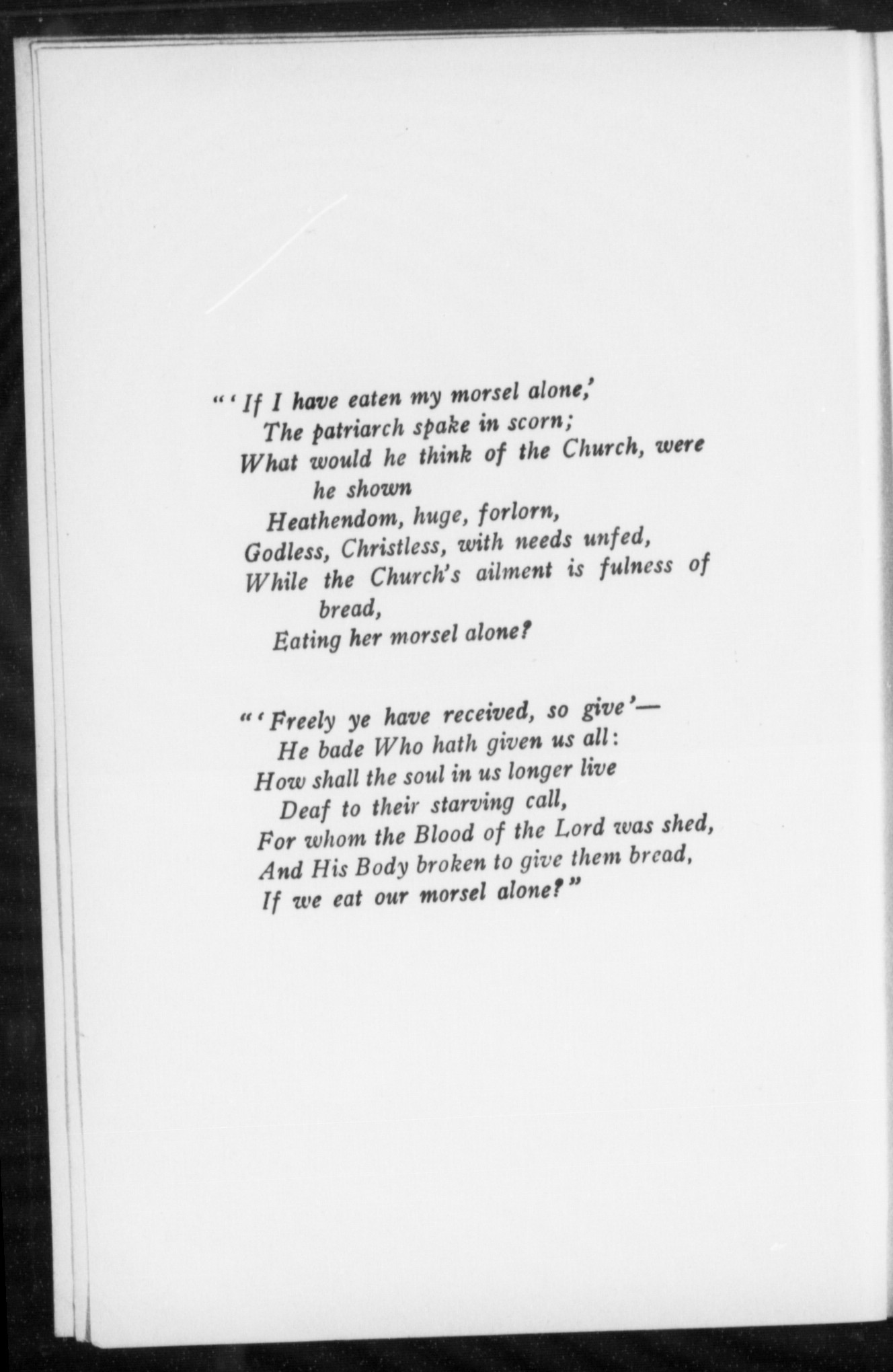 "'If I have eaten my morsel alone,'
The patriarch spake in scorn;
What would he think of the Church, were he shown
Heathendom, huge, forlorn,
Godless, Christless, with needs unfed,
While the Church's ailment is fulness of bread,
Eating her morsel alone?

"'Freely ye have received, so give'—
He bade Who hath given us all:
How shall the soul in us longer live
Deaf to their starving call,
For whom the Blood of the Lord was shed,
And His Body broken to give them bread,
If we eat our morsel alone?"